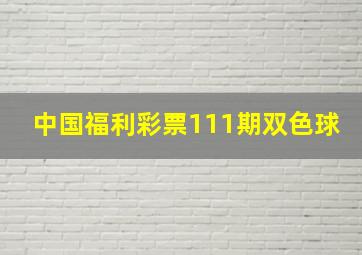 中国福利彩票111期双色球